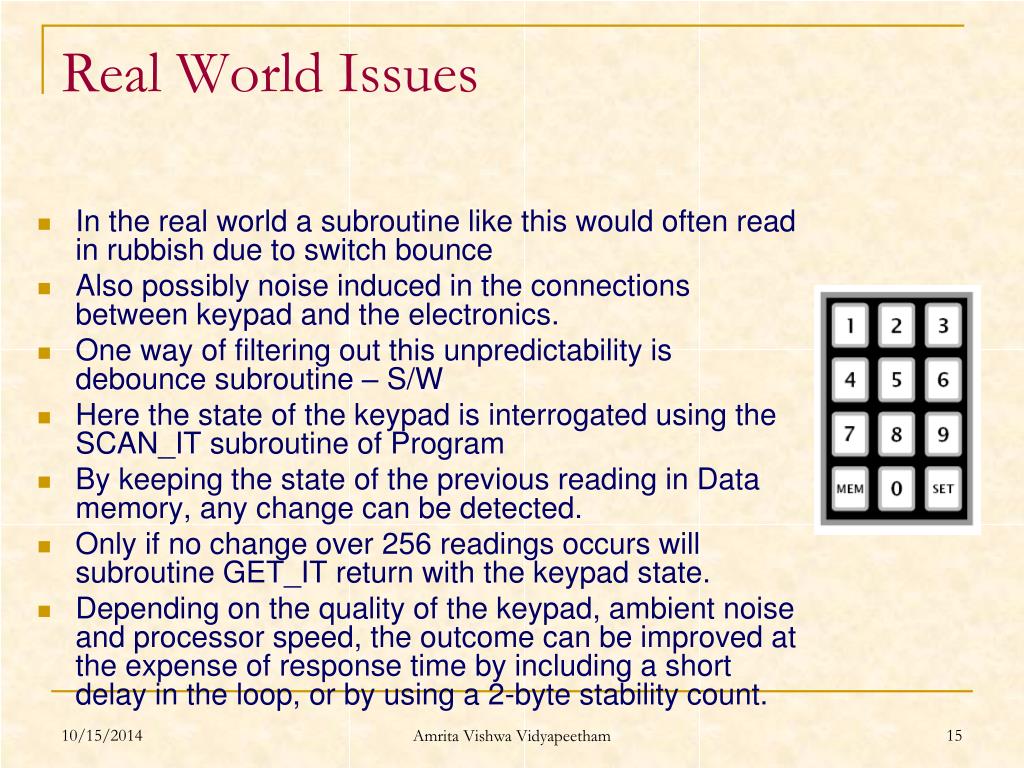 Real World Issues

- In the real world a subroutine like this would often read in rubbish due to switch bounce
- Also possibly noise induced in the connections between keypad and the electronics.
- One way of filtering out this unpredictability is debounce subroutine – S/W
- Here the state of the keypad is interrogated using the SCAN_IT subroutine of Program
- By keeping the state of the previous reading in Data memory, any change can be detected.
- Only if no change over 256 readings occurs will subroutine GET_IT return with the keypad state.
- Depending on the quality of the keypad, ambient noise and processor speed, the outcome can be improved at the expense of response time by including a short delay in the loop, or by using a 2-byte stability count.

1 2 3
4 5 6
7 8 9
MEM 0 SET

10/15/2014 Amrita Vishwa Vidyapeetham 15